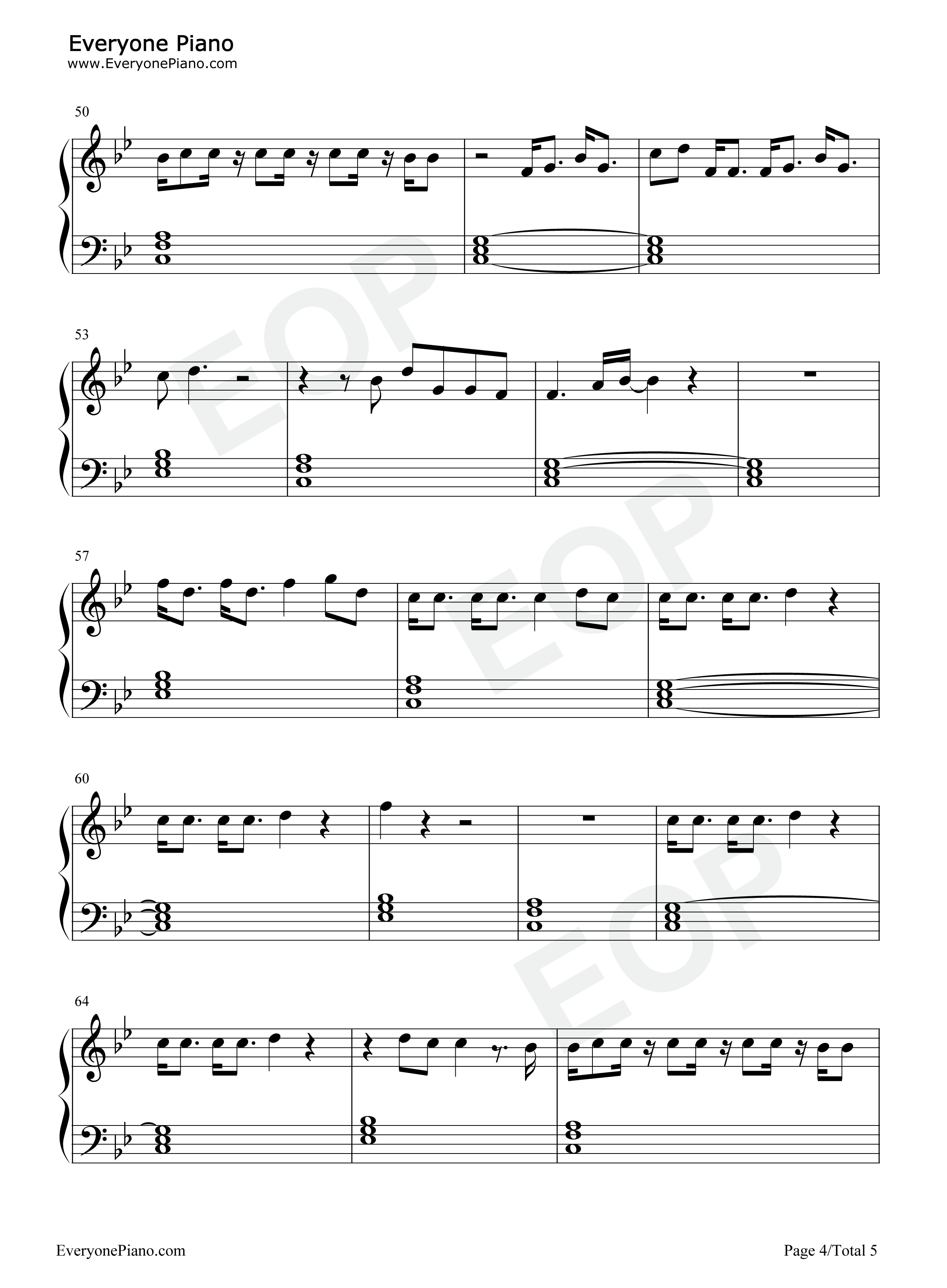 Everyone Piano
www.EveryonePiano.com

50

53

57

60

64

EveryonePiano.com

Page 4/Total 5

EOP